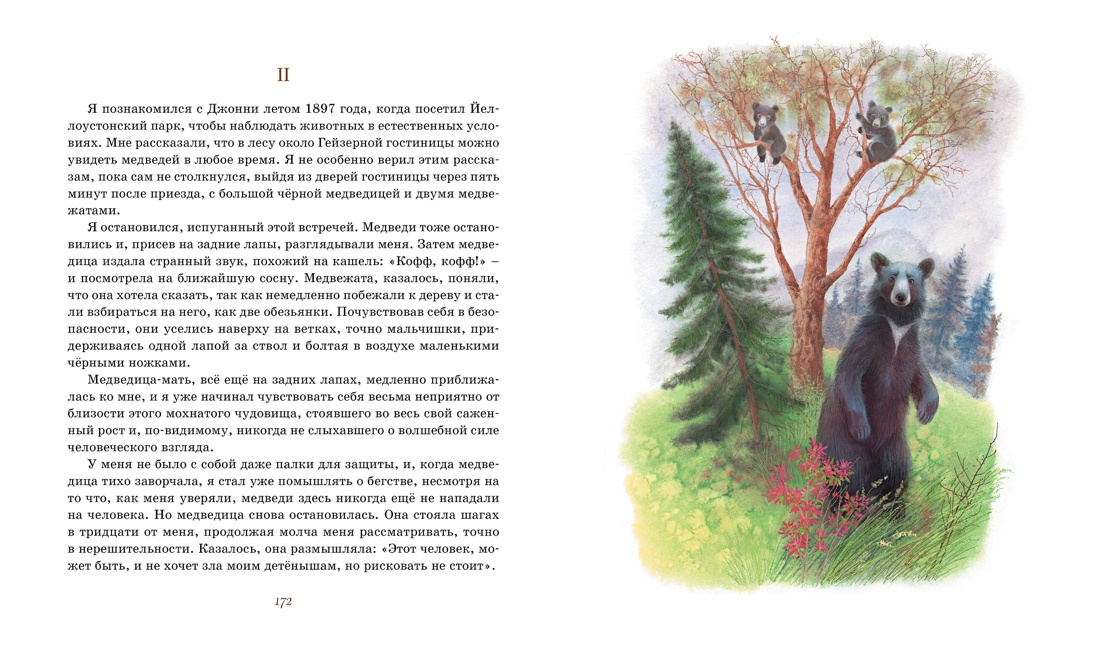 II

Я познакомился с Джонни летом 1897 года, когда посетил Йеллоустонский парк, чтобы наблюдать животных в естественных условиях. Мне рассказали, что в лесу около Гейзерной гостиницы можно увидеть медведей в любое время. Я не особенно верил этим рассказам, пока сам не столкнулся, выйдя из дверей гостиницы через пять минут после приезда, с большой чёрной медведицей и двумя медвежатами.

Я остановился, испуганный этой встречей. Медведи тоже остановились и, присев на задние лапы, разглядывали меня. Затем медведица издала странный звук, похожий на кашель: «Кофф, кофф!» – и посмотрела на ближайшую сосну. Медвежата, казалось, поняли, что она хотела сказать, так как немедленно побежали к дереву и стали взбираться на него, как две обезьянки. Почувствовав себя в безопасности, они уселись наверху на ветках, точно мальчишки, придерживаясь одной лапой за ствол и болтая в воздухе маленькими чёрными ножками.

Медведица-мать, всё ещё на задних лапах, медленно приближалась ко мне, и я уже начинал чувствовать себя весьма неприятно от близости этого мохнатого чудовища, стоявшего во весь свой саженный рост и, по-видимому, никогда не слыхавшего о волшебной силе человеческого взгляда.

У меня не было с собой даже палки для защиты, и, когда медведица тихо заворчала, я стал уже помышлять о бегстве, несмотря на то что, как меня уверяли, медведи здесь никогда ещё не нападали на человека. Но медведица снова остановилась. Она стояла шагах в тридцати от меня, продолжая молча меня рассматривать, точно в нерешительности. Казалось, она размышляла: «Этот человек, может быть, и не хочет зла моим детёнышам, но рисковать не стоит».

172